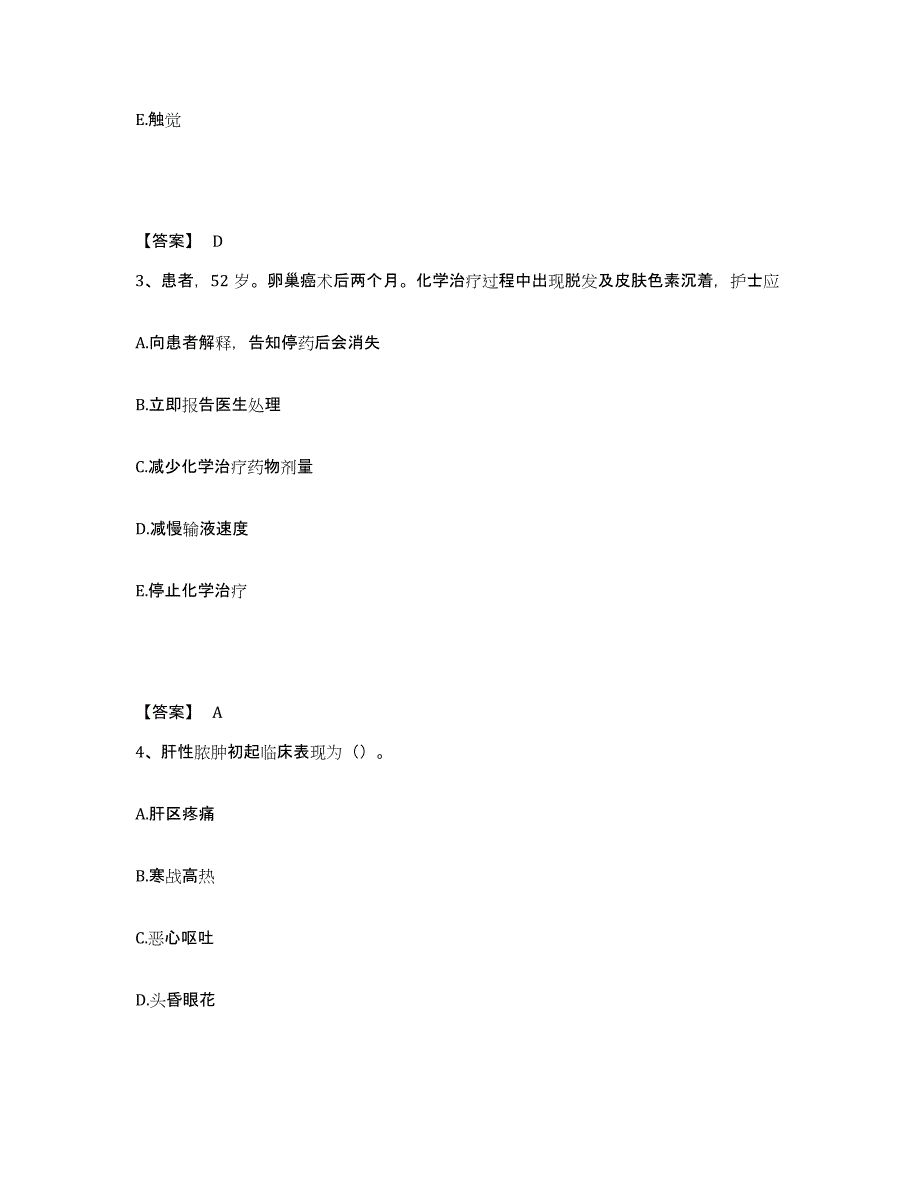 E.触觉

【答案】 D

3、患者，52 岁。卵巢癌术后两个月。化学治疗过程中出现脱发及皮肤色素沉着，护士应

A.向患者解释，告知停药后会消失

B.立即报告医生处理

C.减少化学治疗药物剂量

D.减慢输液速度

E.停止化学治疗

【答案】 A

4、肝性脓肿初起临床表现为（）。

A.肝区疼痛

B.寒战高热

C.恶心呕吐

D.头昏眼花